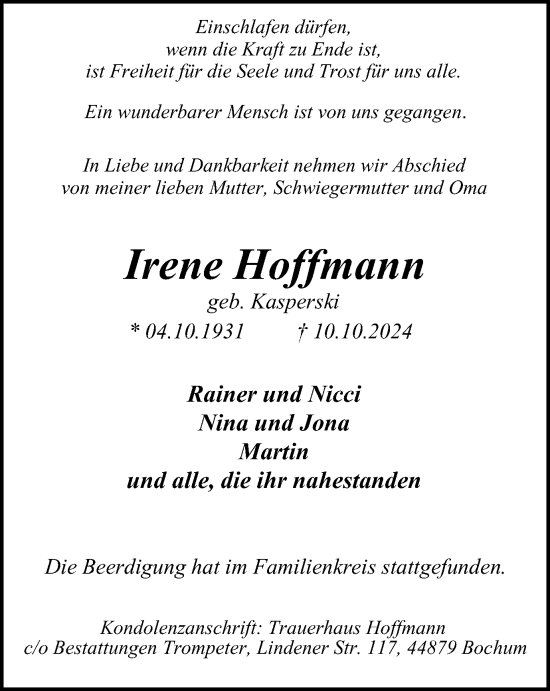 Einschlafen dürfen,
wenn die Kraft zu Ende ist,
ist Freiheit für die Seele und Trost für uns alle.

Ein wunderbarer Mensch ist von uns gegangen.

In Liebe und Dankbarkeit nehmen wir Abschied
von meiner lieben Mutter, Schwiegermutter und Oma

Irene Hoffmann
geb. Kasperski
* 04.10.1931 † 10.10.2024

Rainer und Nicci
Nina und Jona
Martin
und alle, die ihr nahestanden

Die Beerdigung hat im Familienkreis stattgefunden.

Kondolenzanschrift: Trauerhaus Hoffmann
c/o Bestattungen Trompeter, Lindener Str. 117, 44879 Bochum